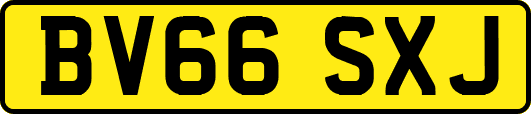 BV66 SXJ